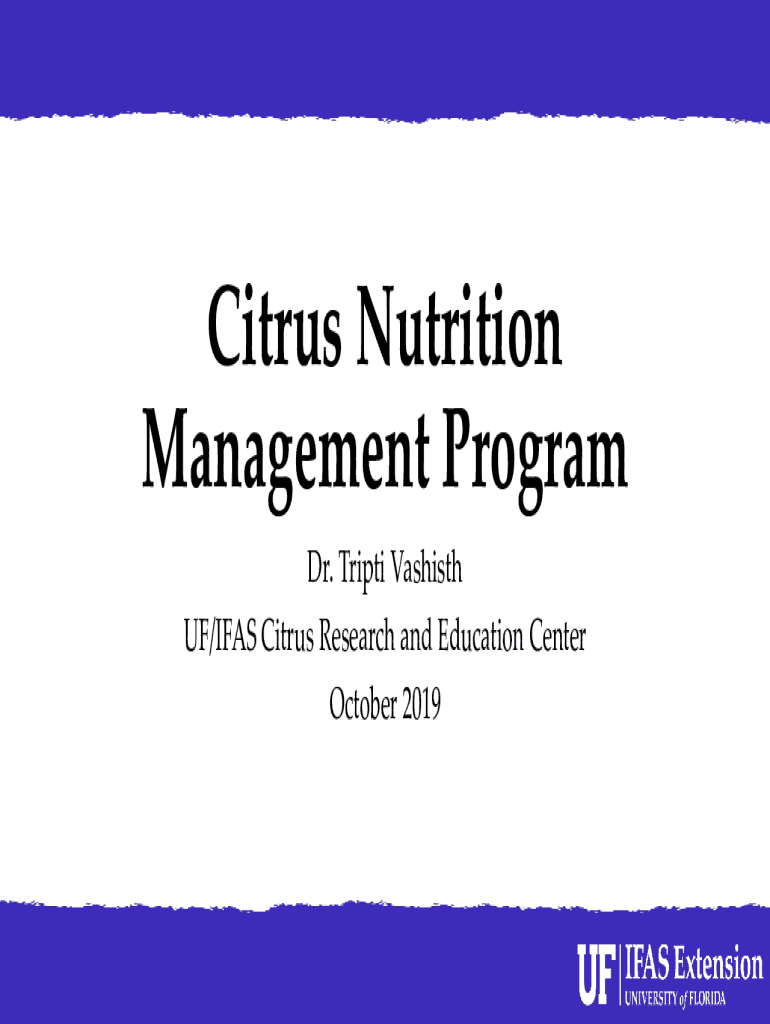 Citrus Nutrition Management Program

Dr. Tripti Vashisth

UF/IFAS Citrus Research and Education Center

October 2019

UF IFAS Extension
UNIVERSITY of FLORIDA